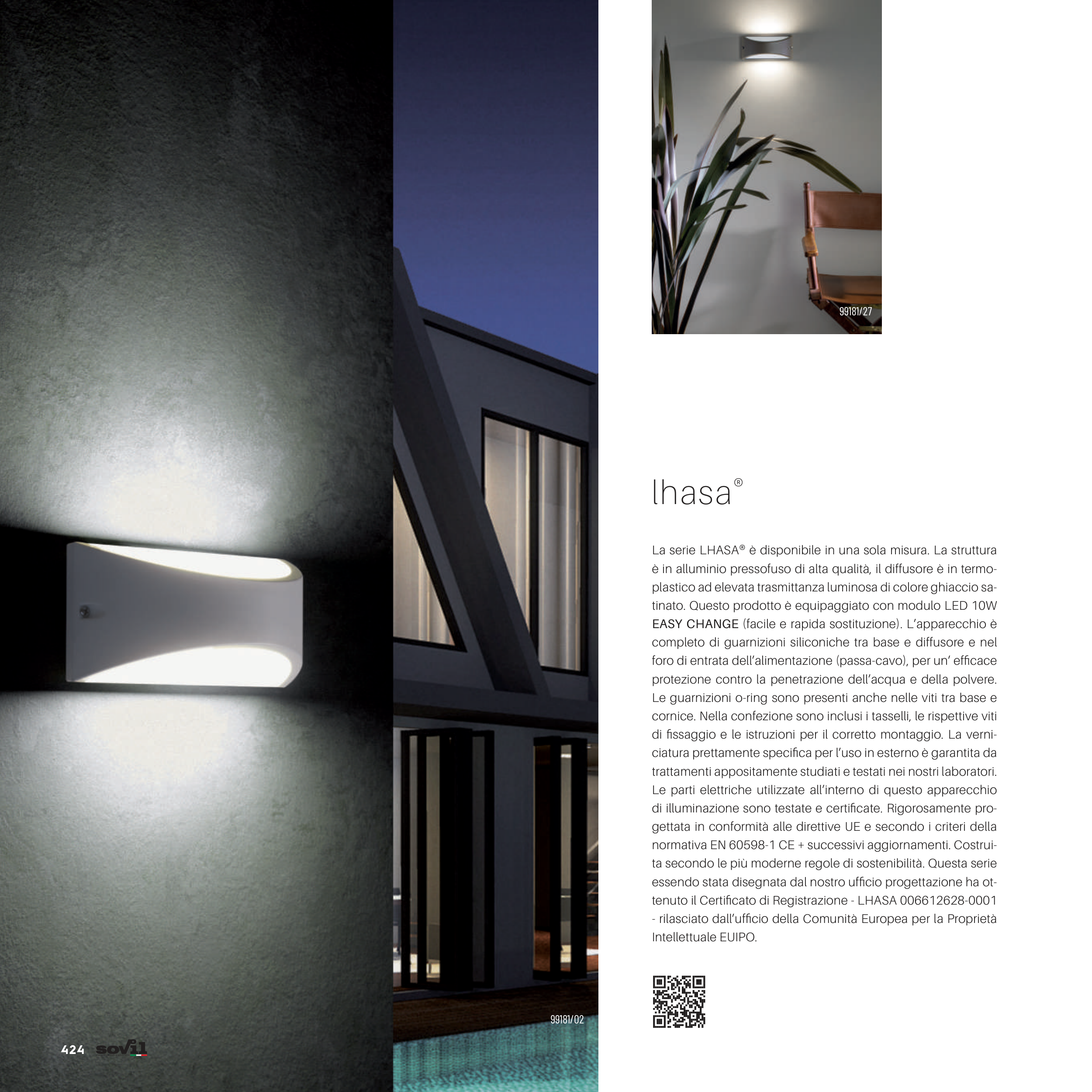 99181/27

lhasa®

La serie LHASA® è disponibile in una sola misura. La struttura è in alluminio pressofuso di alta qualità, il diffusore è in termoplastico ad elevata trasmittanza luminosa di colore ghiaccio satinato. Questo prodotto è equipaggiato con modulo LED 10W EASY CHANGE (facile e rapida sostituzione). L'apparecchio è completo di guarnizioni siliconiche tra base e diffusore e nel foro di entrata dell'alimentazione (passa-cavo), per un' efficace protezione contro la penetrazione dell'acqua e della polvere. Le guarnizioni o-ring sono presenti anche nelle viti tra base e cornice. Nella confezione sono inclusi i tasselli, le rispettive viti di fissaggio e le istruzioni per il corretto montaggio. La verniciatura prettamente specifica per l'uso in esterno è garantita da trattamenti appositamente studiati e testati nei nostri laboratori. Le parti elettriche utilizzate all'interno di questo apparecchio di illuminazione sono testate e certificate. Rigorosamente progettata in conformità alle direttive UE e secondo i criteri della normativa EN 60598-1 CE + successivi aggiornamenti. Costruita secondo le più moderne regole di sostenibilità. Questa serie essendo stata disegnata dal nostro ufficio progettazione ha ottenuto il Certificato di Registrazione - LHASA 006612628-0001 - rilasciato dall'ufficio della Comunità Europea per la Proprietà Intellettuale EUIPO.

99181/02

424 sovil